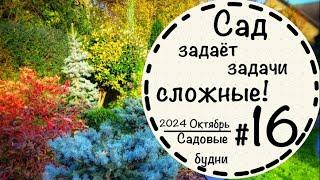 Сад задаёт задачи сложные!

2024 Октябрь
Садовые будни

#16